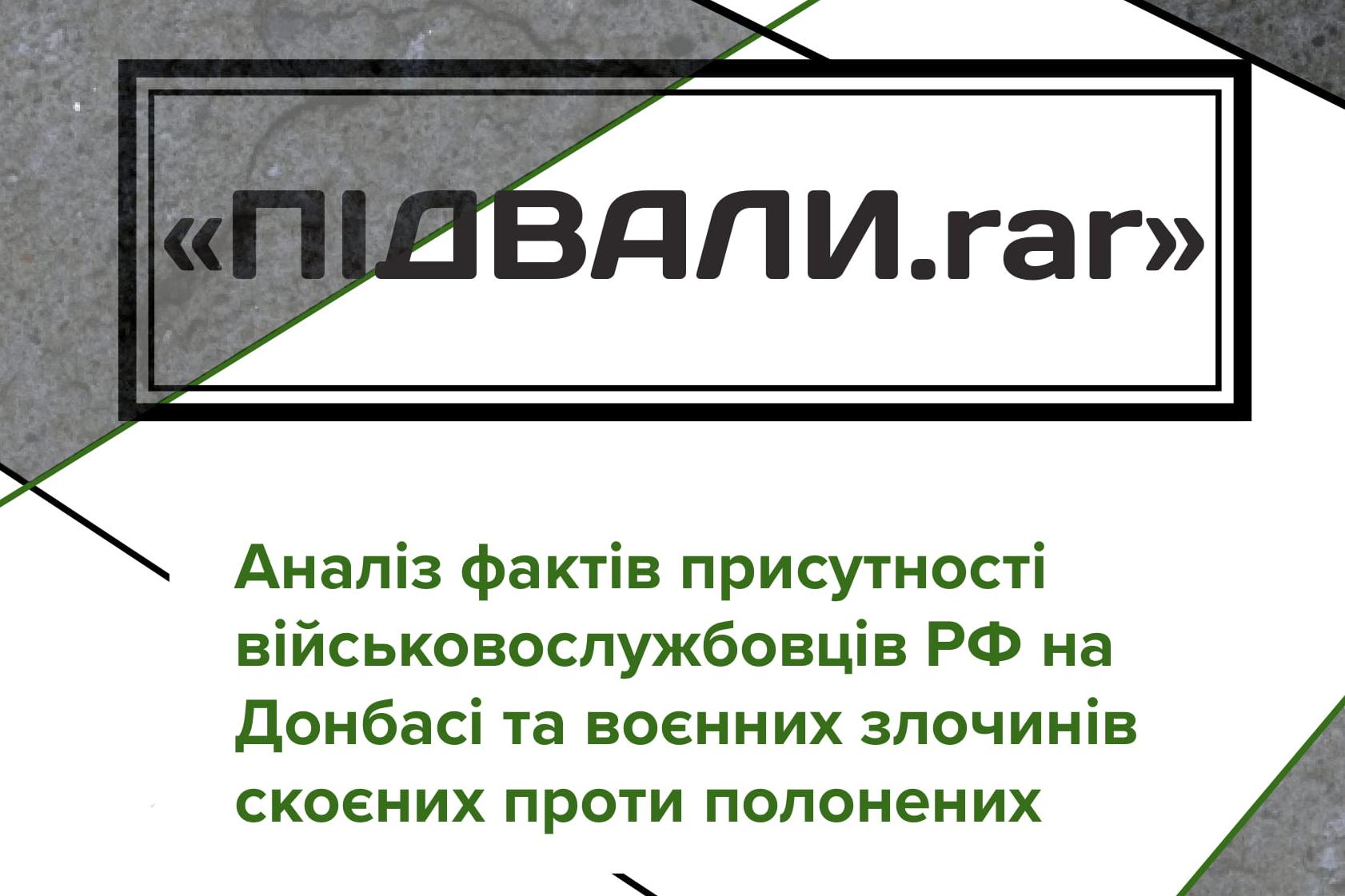 «ПІДВАЛИ.rar»

Аналіз фактів присутності військовослужбовців РФ на Донбасі та воєнних злочинів скоєних проти полонених